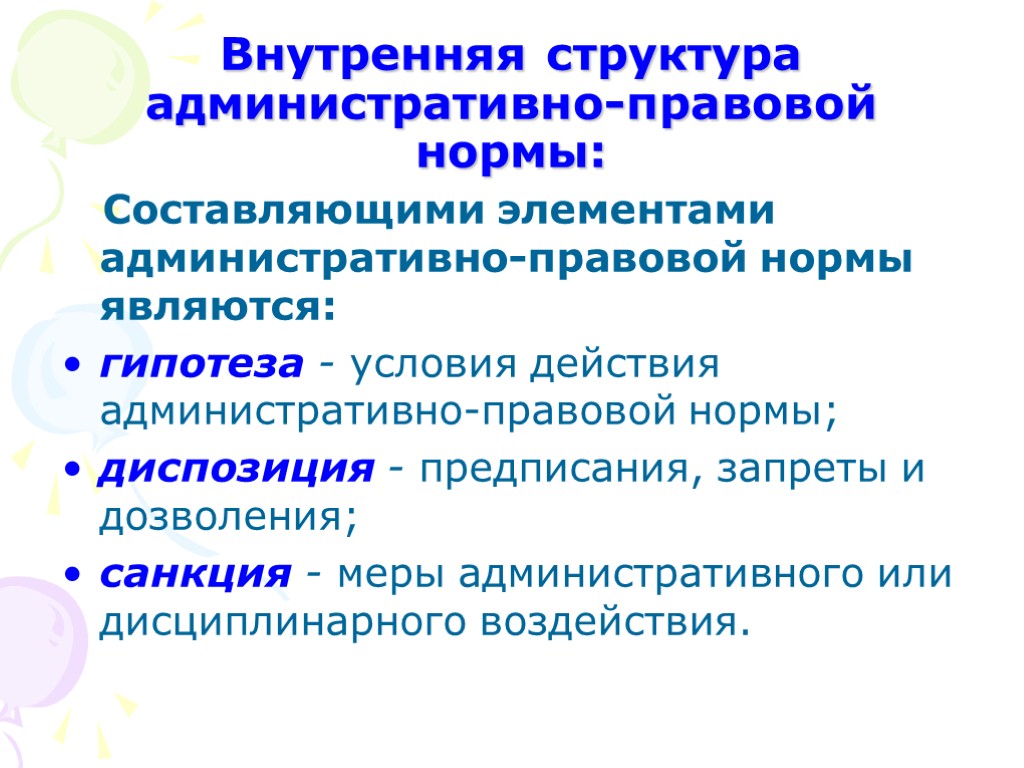 Внутренняя структура административно-правовой нормы:

Составляющими элементами административно-правовой нормы являются:

• гипотеза - условия действия административно-правовой нормы;

• диспозиция - предписания, запреты и дозволения;

• санкция - меры административного или дисциплинарного воздействия.